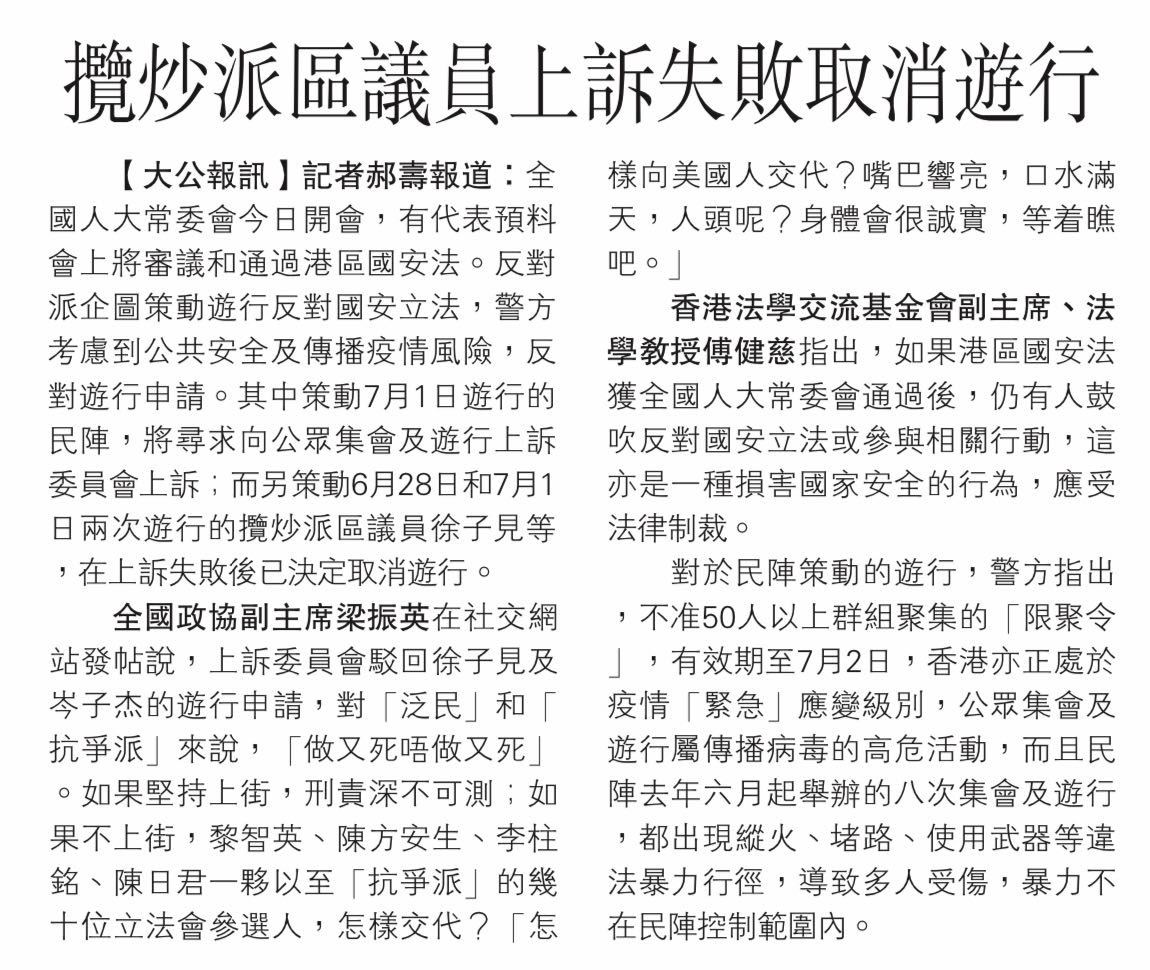 攬炒派區議員上訴失敗取消遊行

【大公報訊】記者郝壽報道：全國人大常委會今日開會，有代表預料會上將審議和通過港區國安法。反對派企圖策動遊行反對國安立法，警方考慮到公共安全及傳播疫情風險，反對遊行申請。其中策動7月1日遊行的民陣，將尋求向公眾集會及遊行上訴委員會上訴；而另策動6月28日和7月1日兩次遊行的攬炒派區議員徐子見等，在上訴失敗後已決定取消遊行。

全國政協副主席梁振英在社交網站發帖說，上訴委員會駁回徐子見及岑子杰的遊行申請，對「泛民」和「抗爭派」來說，「做又死唔做又死」。如果堅持上街，刑責深不可測；如果不上街，黎智英、陳方安生、李柱銘、陳日君一夥以至「抗爭派」的幾十位立法會參選人，怎樣交代？「怎樣向美國人交代？嘴巴響亮，口水滿天，人頭呢？身體會很誠實，等着瞧吧。」

香港法學交流基金會副主席、法學教授傅健慈指出，如果港區國安法獲全國人大常委會通過後，仍有人鼓吹反對國安立法或參與相關行動，這亦是一種損害國家安全的行為，應受法律制裁。

對於民陣策動的遊行，警方指出，不准50人以上群組聚集的「限聚令」，有效期至7月2日，香港亦正處於疫情「緊急」應變級別，公眾集會及遊行屬傳播病毒的高危活動，而且民陣去年六月起舉辦的八次集會及遊行，都出現縱火、堵路、使用武器等違法暴力行徑，導致多人受傷，暴力不在民陣控制範圍內。